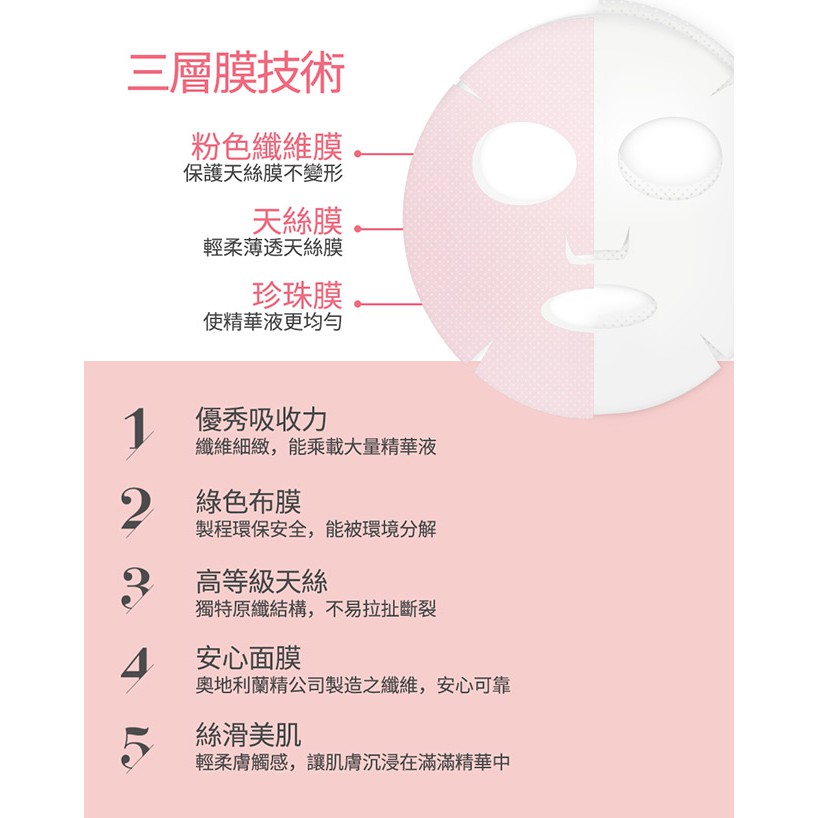 三層膜技術

粉色纖維膜
保護天絲膜不變形

天絲膜
輕柔薄透天絲膜

珍珠膜
使精華液更均勻

1
優秀吸收力
纖維細緻，能乘載大量精華液

2
綠色布膜
製程環保安全，能被環境分解

3
高等級天絲
獨特原纖結構，不易拉扯斷裂

4
安心面膜
奧地利蘭精公司製造之纖維，安心可靠

5
絲滑美肌
輕柔膚觸感，讓肌膚沉浸在滿滿精華中